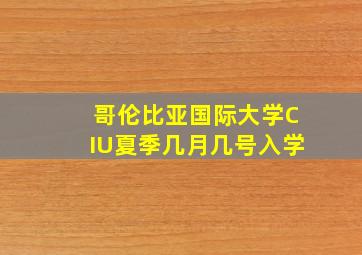 哥伦比亚国际大学CIU夏季几月几号入学